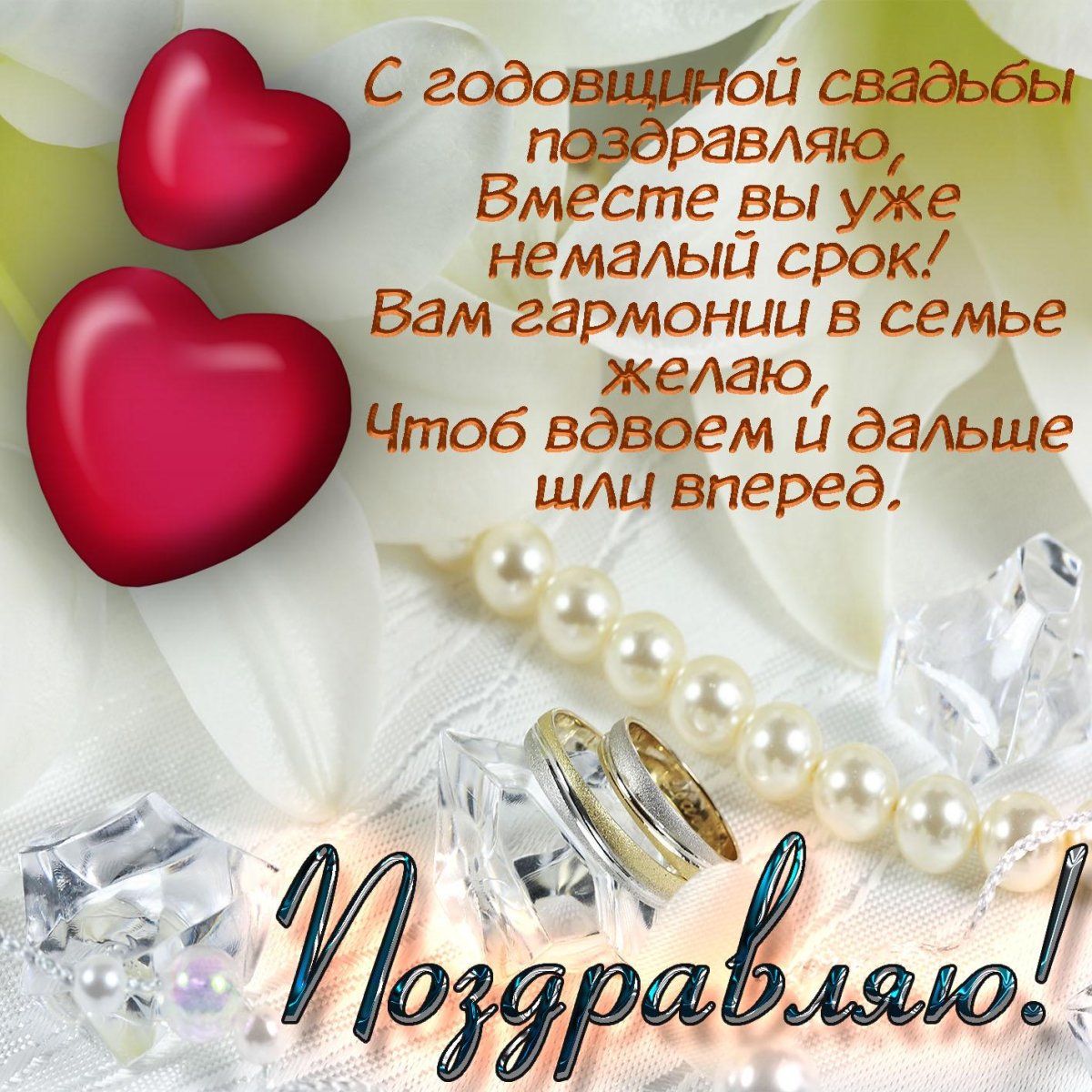 С годовщиной свадьбы поздравляю,
Вместе вы уже немалый срок!
Вам гармонии в семье желаю,
Чтоб вдвоем и дальше шли вперед.

Поздравляю!